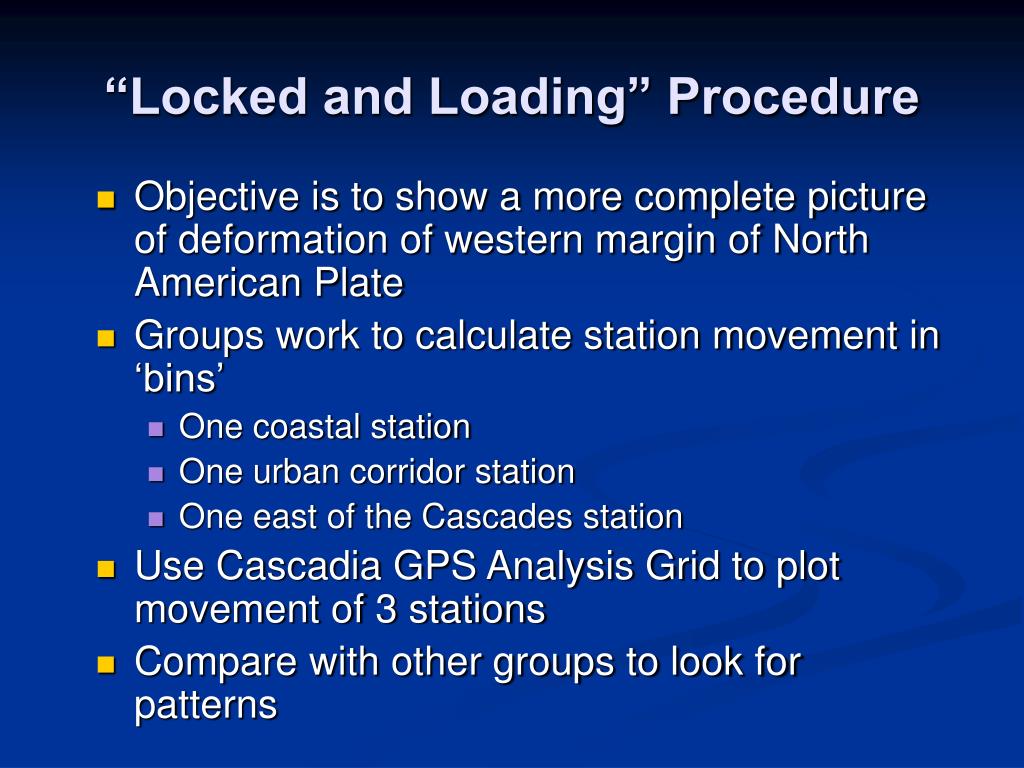 “Locked and Loading” Procedure

- Objective is to show a more complete picture of deformation of western margin of North American Plate
- Groups work to calculate station movement in ‘bins’
  - One coastal station
  - One urban corridor station
  - One east of the Cascades station
- Use Cascadia GPS Analysis Grid to plot movement of 3 stations
- Compare with other groups to look for patterns